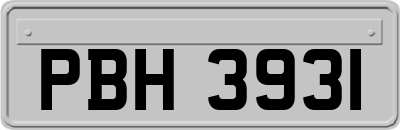 PBH 3931